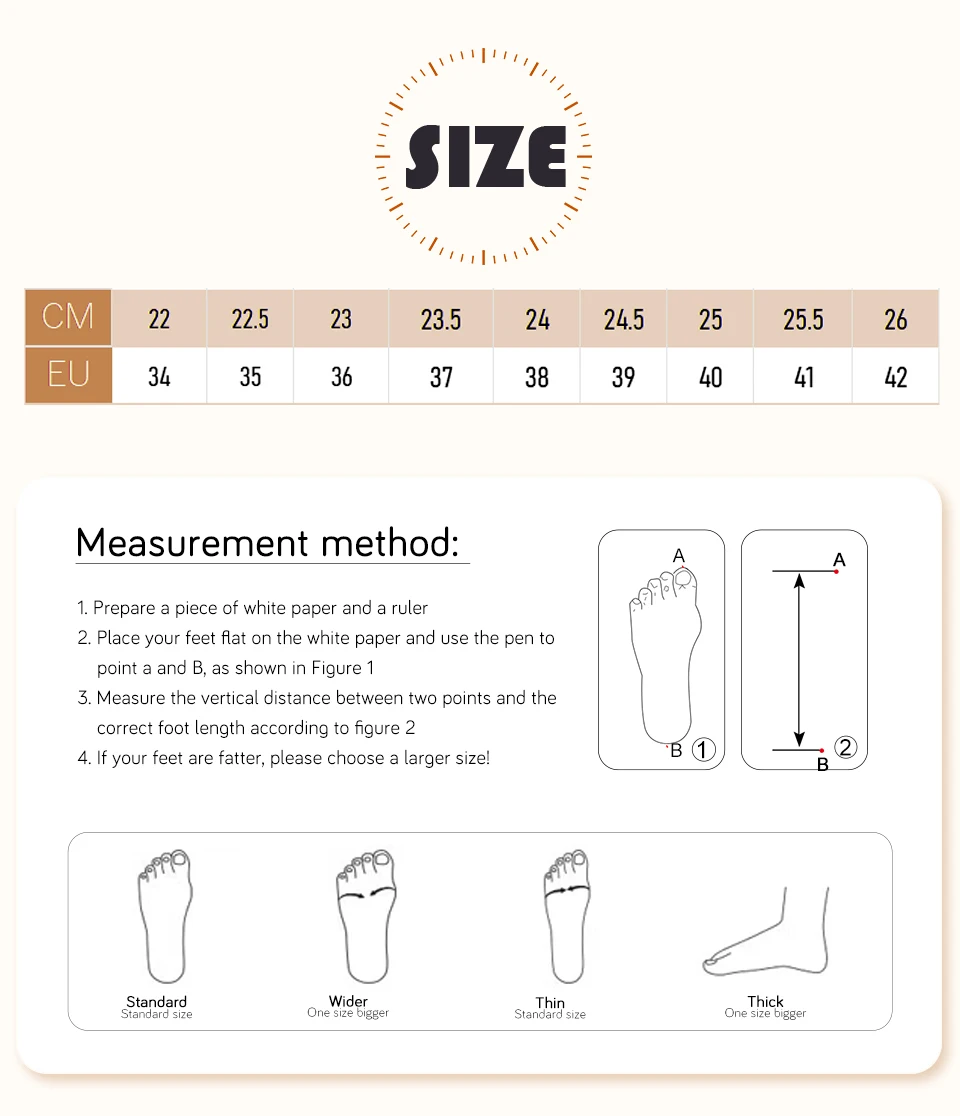 SIZE

| CM | 22 | 22.5 | 23 | 23.5 | 24 | 24.5 | 25 | 25.5 | 26 |
|---|---|---|---|---|---|---|---|---|---|
| EU | 34 | 35 | 36 | 37 | 38 | 39 | 40 | 41 | 42 |

Measurement method:

1. Prepare a piece of white paper and a ruler
2. Place your feet flat on the white paper and use the pen to point a and B, as shown in Figure 1
3. Measure the vertical distance between two points and the correct foot length according to figure 2
4. If your feet are fatter, please choose a larger size!

A
B ①

A
B ②

Standard
Standard size

Wider
One size bigger

Thin
Standard size

Thick
One size bigger